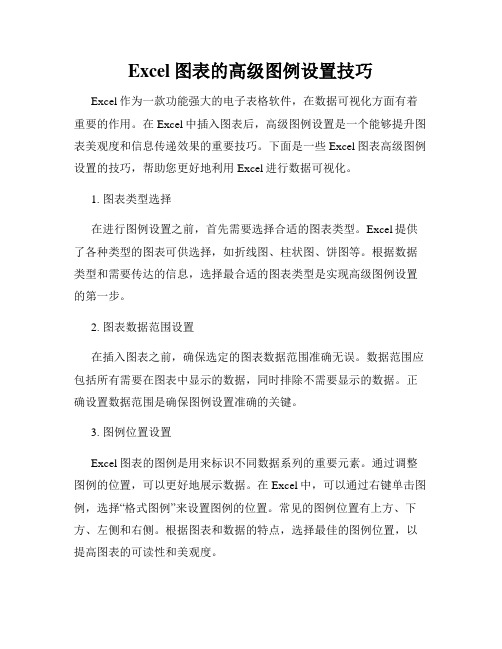 Excel 图表的高级图例设置技巧

Excel 作为一款功能强大的电子表格软件，在数据可视化方面有着重要的作用。在 Excel 中插入图表后，高级图例设置是一个能够提升图表美观度和信息传递效果的重要技巧。下面是一些 Excel 图表高级图例设置的技巧，帮助您更好地利用 Excel 进行数据可视化。

1. 图表类型选择

在进行图例设置之前，首先需要选择合适的图表类型。Excel 提供了各种类型的图表可供选择，如折线图、柱状图、饼图等。根据数据类型和需要传达的信息，选择最合适的图表类型是实现高级图例设置的第一步。

2. 图表数据范围设置

在插入图表之前，确保选定的图表数据范围准确无误。数据范围应包括所有需要在图表中显示的数据，同时排除不需要显示的数据。正确设置数据范围是确保图例设置准确的关键。

3. 图例位置设置

Excel 图表的图例是用来标识不同数据系列的重要元素。通过调整图例的位置，可以更好地展示数据。在 Excel 中，可以通过右键单击图例，选择“格式图例”来设置图例的位置。常见的图例位置有上方、下方、左侧和右侧。根据图表和数据的特点，选择最佳的图例位置，以提高图表的可读性和美观度。